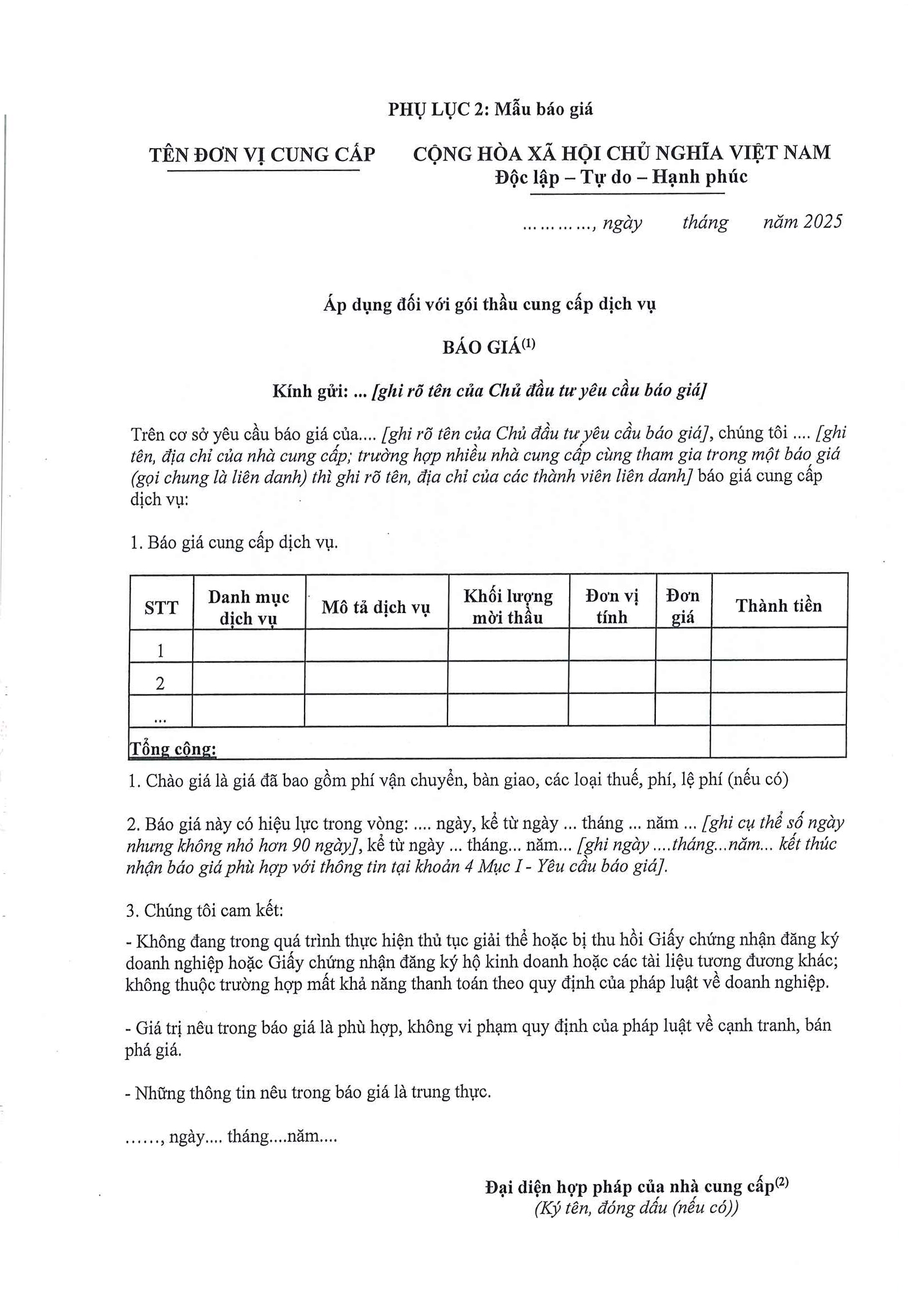 PHỤ LỤC 2: Mẫu báo giá

TÊN ĐƠN VỊ CUNG CẤP

CỘNG HÒA XÃ HỘI CHỦ NGHĨA VIỆT NAM
Độc lập – Tự do – Hạnh phúc

…………, ngày tháng năm 2025

Áp dụng đối với gói thầu cung cấp dịch vụ

BÁO GIÁ$^{(1)}$

Kính gửi: ... [ghi rõ tên của Chủ đầu tư yêu cầu báo giá]

Trên cơ sở yêu cầu báo giá của.... [ghi rõ tên của Chủ đầu tư yêu cầu báo giá], chúng tôi .... [ghi tên, địa chỉ của nhà cung cấp; trường hợp nhiều nhà cung cấp cùng tham gia trong một báo giá (gọi chung là liên danh) thì ghi rõ tên, địa chỉ của các thành viên liên danh] báo giá cung cấp dịch vụ:

1. Báo giá cung cấp dịch vụ.

| STT | Danh mục dịch vụ | Mô tả dịch vụ | Khối lượng mời thầu | Đơn vị tính | Đơn giá | Thành tiền |
|---|---|---|---|---|---|---|
| 1 | | | | | | |
| 2 | | | | | | |
| ... | | | | | | |
| Tổng cộng: | | | | | | |

1. Chào giá là giá đã bao gồm phí vận chuyển, bàn giao, các loại thuế, phí, lệ phí (nếu có)

2. Báo giá này có hiệu lực trong vòng: .... ngày, kể từ ngày ... tháng ... năm ... [ghi cụ thể số ngày nhưng không nhỏ hơn 90 ngày], kể từ ngày ... tháng... năm... [ghi ngày ....tháng...năm... kết thúc nhận báo giá phù hợp với thông tin tại khoản 4 Mục I - Yêu cầu báo giá].

3. Chúng tôi cam kết:

- Không đang trong quá trình thực hiện thủ tục giải thể hoặc bị thu hồi Giấy chứng nhận đăng ký doanh nghiệp hoặc Giấy chứng nhận đăng ký hộ kinh doanh hoặc các tài liệu tương đương khác; không thuộc trường hợp mất khả năng thanh toán theo quy định của pháp luật về doanh nghiệp.

- Giá trị nêu trong báo giá là phù hợp, không vi phạm quy định của pháp luật về cạnh tranh, bán phá giá.

- Những thông tin nêu trong báo giá là trung thực.

……, ngày.... tháng....năm....

Đại diện hợp pháp của nhà cung cấp$^{(2)}$
(Ký tên, đóng dấu (nếu có))